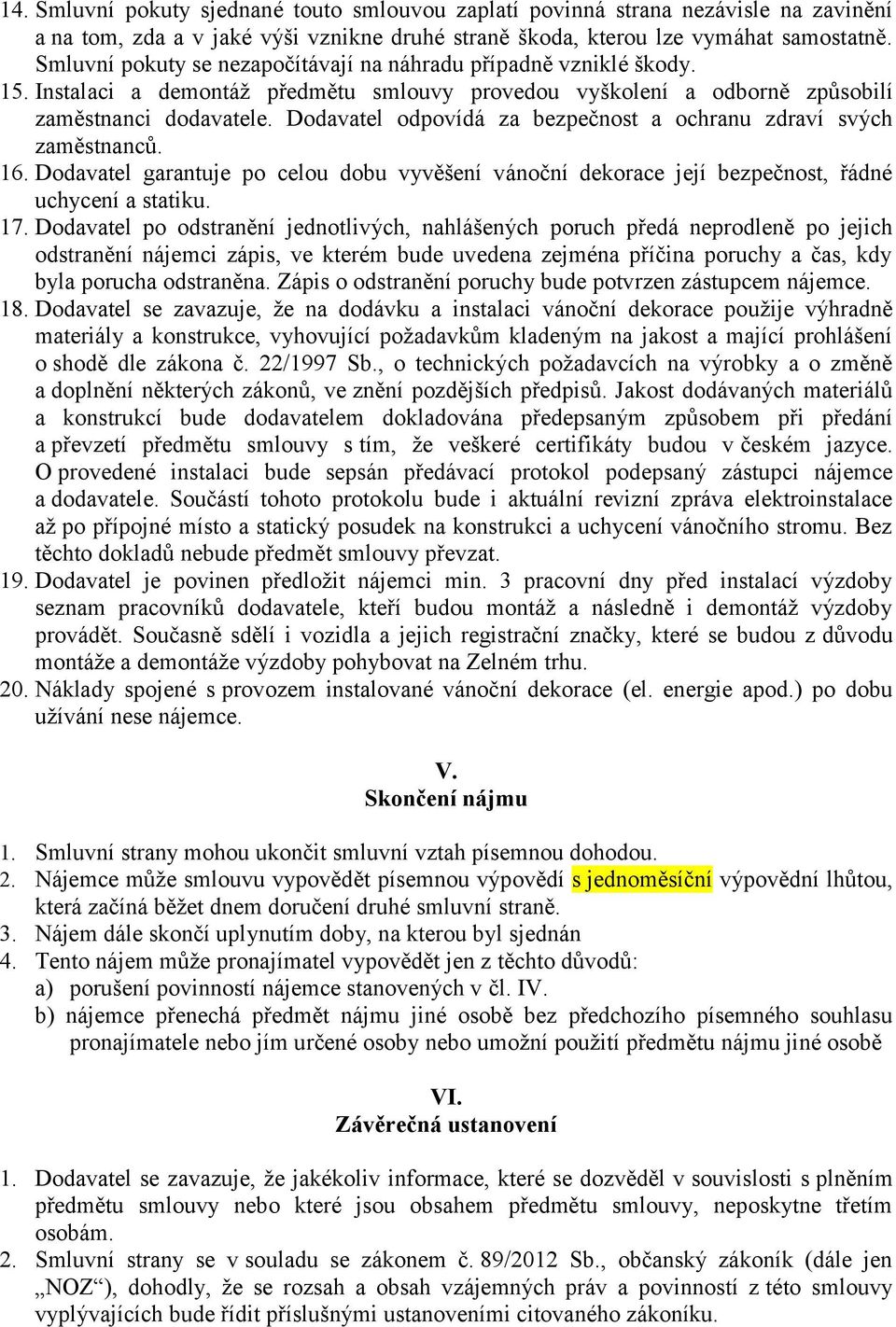 14. Smluvní pokuty sjednané touto smlouvou zaplatí povinná strana nezávisle na zavinění a na tom, zda a v jaké výši vznikne druhé straně škoda, kterou lze vymáhat samostatně. Smluvní pokuty se nezapočítávají na náhradu případně vzniklé škody.
15. Instalaci a demontáž předmětu smlouvy provedou vyškolení a odborně způsobilí zaměstnanci dodavatele. Dodavatel odpovídá za bezpečnost a ochranu zdraví svých zaměstnanců.
16. Dodavatel garantuje po celou dobu vyvěšení vánoční dekorace její bezpečnost, řádné uchycení a statiku.
17. Dodavatel po odstranění jednotlivých, nahlášených poruch předá neprodleně po jejich odstranění nájemci zápis, ve kterém bude uvedena zejména příčina poruchy a čas, kdy byla porucha odstraněna. Zápis o odstranění poruchy bude potvrzen zástupcem nájemce.
18. Dodavatel se zavazuje, že na dodávku a instalaci vánoční dekorace použije výhradně materiály a konstrukce, vyhovující požadavkům kladeným na jakost a mající prohlášení o shodě dle zákona č. 22/1997 Sb., o technických požadavcích na výrobky a o změně a doplnění některých zákonů, ve znění pozdějších předpisů. Jakost dodávaných materiálů a konstrukcí bude dodavatelem dokladována předepsaným způsobem při předání a převzetí předmětu smlouvy s tím, že veškeré certifikáty budou v českém jazyce. O provedené instalaci bude sepsán předávací protokol podepsaný zástupci nájemce a dodavatele. Součástí tohoto protokolu bude i aktuální revizní zpráva elektroinstalace až po přípojné místo a statický posudek na konstrukci a uchycení vánočního stromu. Bez těchto dokladů nebude předmět smlouvy převzat.
19. Dodavatel je povinen předložit nájemci min. 3 pracovní dny před instalací výzdoby seznam pracovníků dodavatele, kteří budou montáž a následně i demontáž výzdoby provádět. Současně sdělí i vozidla a jejich registrační značky, které se budou z důvodu montáže a demontáže výzdoby pohybovat na Zelném trhu.
20. Náklady spojené s provozem instalované vánoční dekorace (el. energie apod.) po dobu užívání nese nájemce.

V.
Skončení nájmu

1. Smluvní strany mohou ukončit smluvní vztah písemnou dohodou.
2. Nájemce může smlouvu vypovědět písemnou výpovědí s jednoměsíční výpovědní lhůtou, která začíná běžet dnem doručení druhé smluvní straně.
3. Nájem dále skončí uplynutím doby, na kterou byl sjednán
4. Tento nájem může pronajímatel vypovědět jen z těchto důvodů:
a) porušení povinností nájemce stanovených v čl. IV.
b) nájemce přenechá předmět nájmu jiné osobě bez předchozího písemného souhlasu pronajímatele nebo jím určené osoby nebo umožní použití předmětu nájmu jiné osobě

VI.
Závěrečná ustanovení

1. Dodavatel se zavazuje, že jakékoliv informace, které se dozvěděl v souvislosti s plněním předmětu smlouvy nebo které jsou obsahem předmětu smlouvy, neposkytne třetím osobám.
2. Smluvní strany se v souladu se zákonem č. 89/2012 Sb., občanský zákoník (dále jen „NOZ“), dohodly, že se rozsah a obsah vzájemných práv a povinností z této smlouvy vyplývajících bude řídit příslušnými ustanoveními citovaného zákoníku.